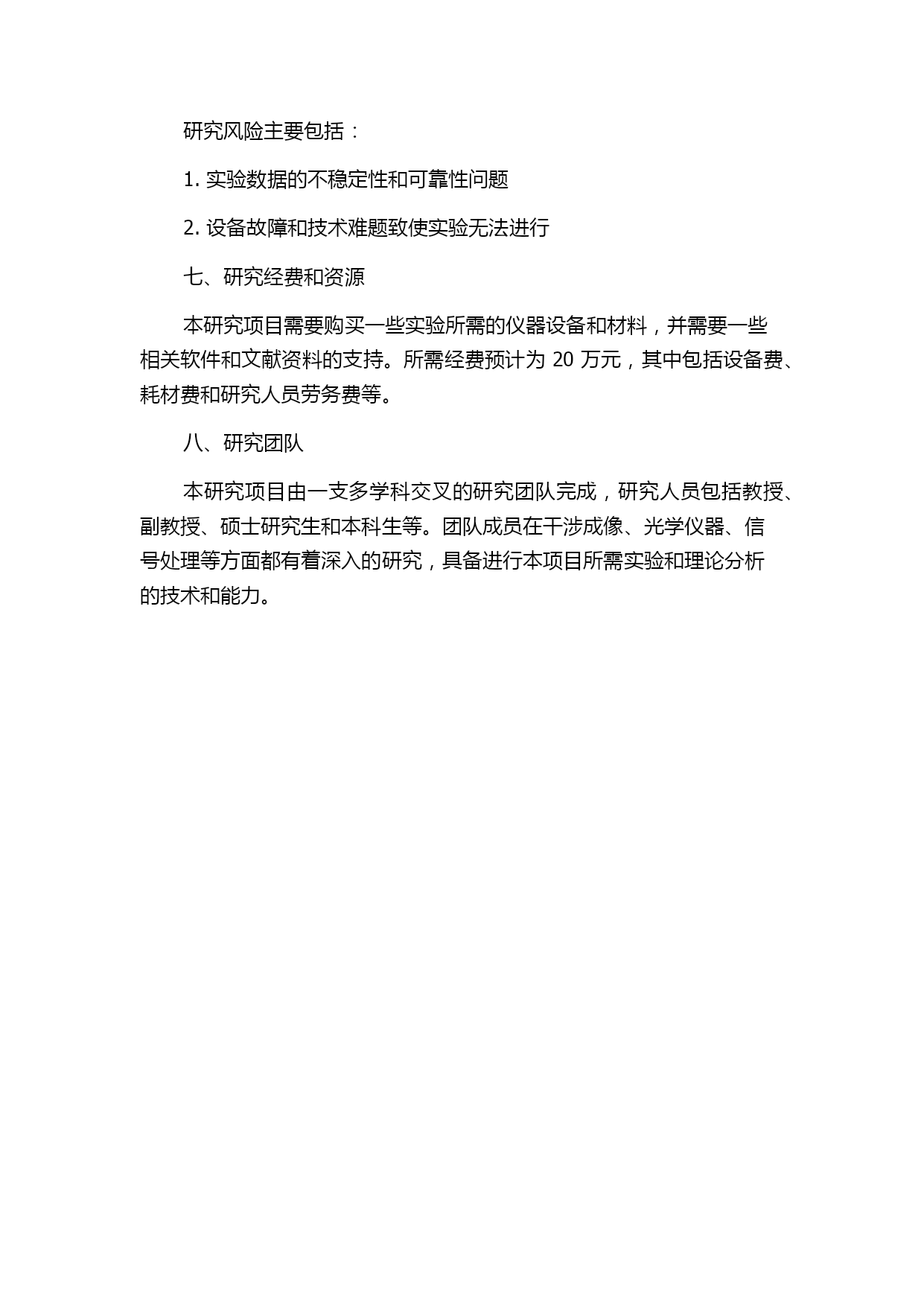 研究风险主要包括：

1. 实验数据的不稳定性和可靠性问题

2. 设备故障和技术难题致使实验无法进行

七、研究经费和资源

本研究项目需要购买一些实验所需的仪器设备和材料，并需要一些相关软件和文献资料的支持。所需经费预计为 20 万元，其中包括设备费、耗材费和研究人员劳务费等。

八、研究团队

本研究项目由一支多学科交叉的研究团队完成，研究人员包括教授、副教授、硕士研究生和本科生等。团队成员在干涉成像、光学仪器、信号处理等方面都有着深入的研究，具备进行本项目所需实验和理论分析的技术和能力。